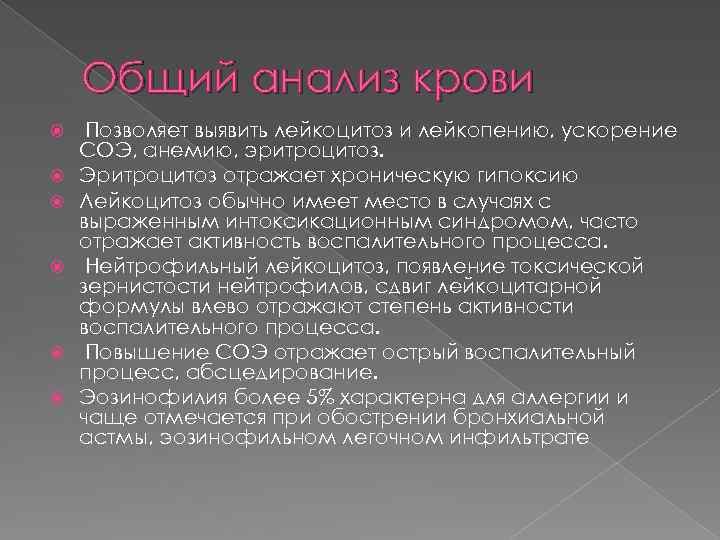 Общий анализ крови

Позволяет выявить лейкоцитоз и лейкопению, ускорение СОЭ, анемию, эритроцитоз.

Эритроцитоз отражает хроническую гипоксию

Лейкоцитоз обычно имеет место в случаях с выраженным интоксикационным синдромом, часто отражает активность воспалительного процесса.

Нейтрофильный лейкоцитоз, появление токсической зернистости нейтрофилов, сдвиг лейкоцитарной формулы влево отражают степень активности воспалительного процесса.

Повышение СОЭ отражает острый воспалительный процесс, абсцедирование.

Эозинофилия более 5% характерна для аллергии и чаще отмечается при обострении бронхиальной астмы, эозинофильном легочном инфильтрате